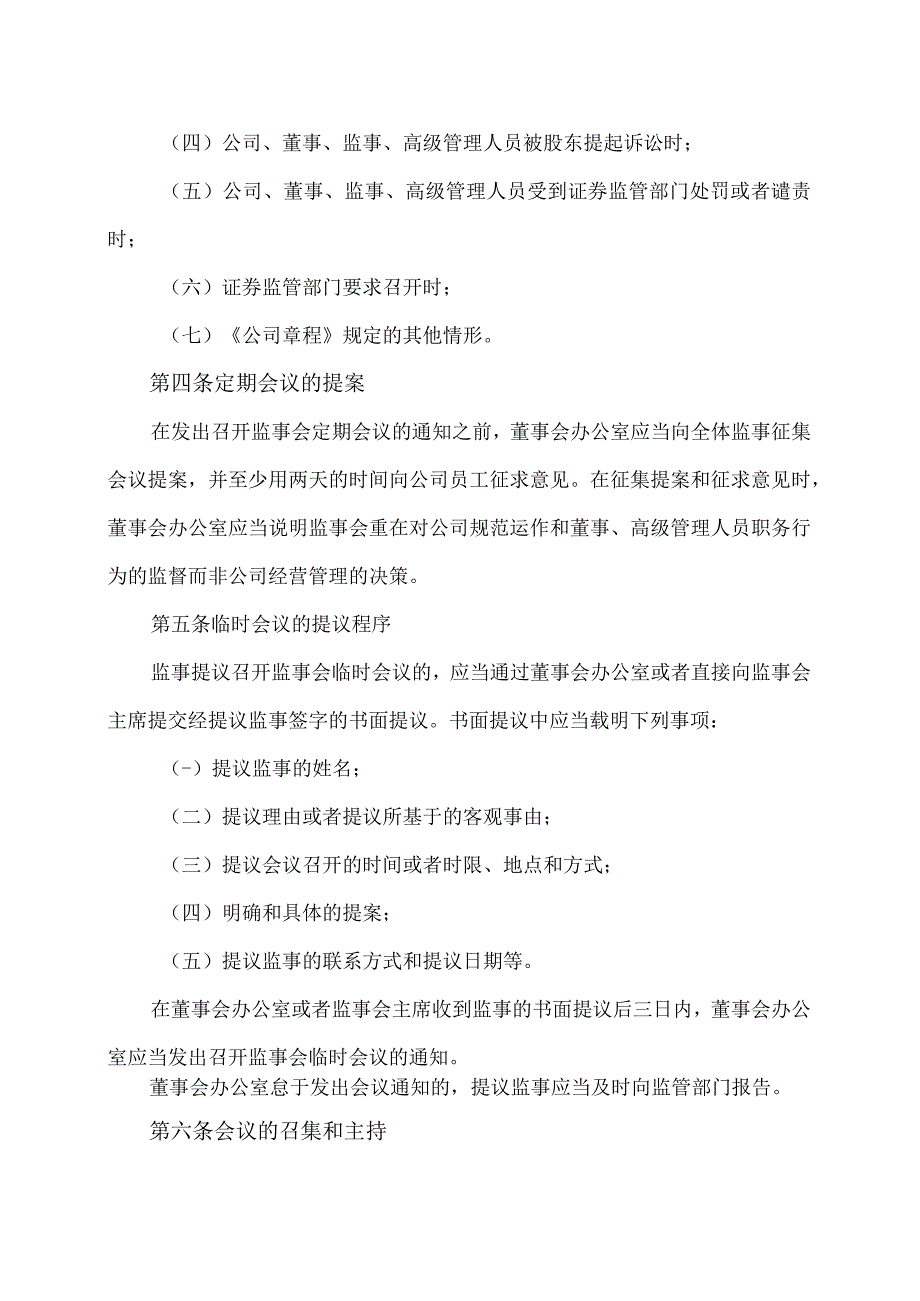 （四）公司、董事、监事、高级管理人员被股东提起诉讼时；

（五）公司、董事、监事、高级管理人员受到证券监管部门处罚或者谴责时；

（六）证券监管部门要求召开时；

（七）《公司章程》规定的其他情形。

第四条定期会议的提案

在发出召开监事会定期会议的通知之前，董事会办公室应当向全体监事征集会议提案，并至少用两天的时间向公司员工征求意见。在征集提案和征求意见时，董事会办公室应当说明监事会重在对公司规范运作和董事、高级管理人员职务行为的监督而非公司经营管理的决策。

第五条临时会议的提议程序

监事提议召开监事会临时会议的，应当通过董事会办公室或者直接向监事会主席提交经提议监事签字的书面提议。书面提议中应当载明下列事项：

（-）提议监事的姓名；

（二）提议理由或者提议所基于的客观事由；

（三）提议会议召开的时间或者时限、地点和方式；

（四）明确和具体的提案；

（五）提议监事的联系方式和提议日期等。

在董事会办公室或者监事会主席收到监事的书面提议后三日内，董事会办公室应当发出召开监事会临时会议的通知。

董事会办公室怠于发出会议通知的，提议监事应当及时向监管部门报告。

第六条会议的召集和主持